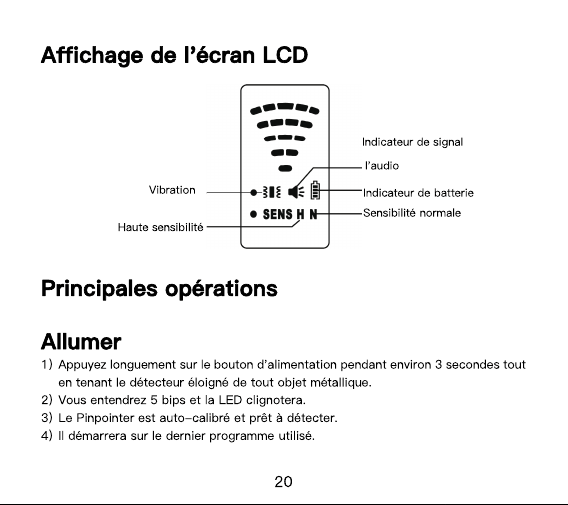 Affichage de l'écran LCD

Indicateur de signal

l'audio

Vibration

Indicateur de batterie

SENS H N

Sensibilité normale

Haute sensibilité

Principales opérations

Allumer

1) Appuyez longuement sur le bouton d'alimentation pendant environ 3 secondes tout en tenant le détecteur éloigné de tout objet métallique.
2) Vous entendrez 5 bips et la LED clignotera.
3) Le Pinpointer est auto-calibré et prêt à détecter.
4) Il démarrera sur le dernier programme utilisé.

20